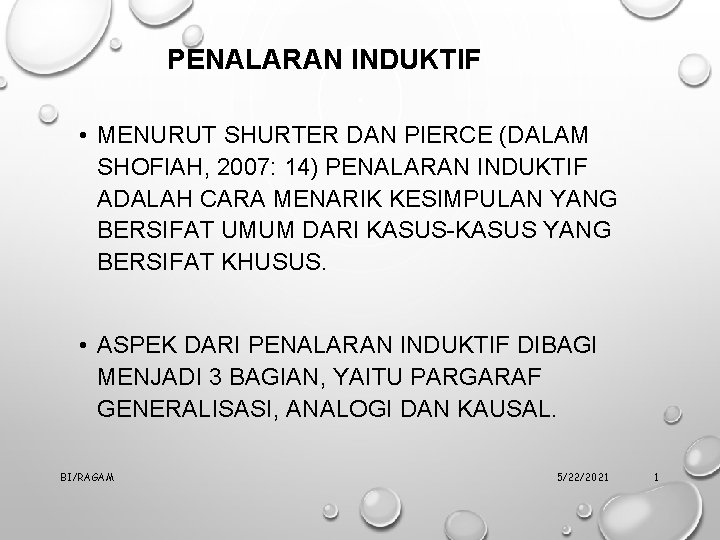 PENALARAN INDUKTIF

• MENURUT SHURTER DAN PIERCE (DALAM SHOFIAH, 2007: 14) PENALARAN INDUKTIF ADALAH CARA MENARIK KESIMPULAN YANG BERSIFAT UMUM DARI KASUS-KASUS YANG BERSIFAT KHUSUS.

• ASPEK DARI PENALARAN INDUKTIF DIBAGI MENJADI 3 BAGIAN, YAITU PARGARAF GENERALISASI, ANALOGI DAN KAUSAL.

BI/RAGAM

5/22/2021

1